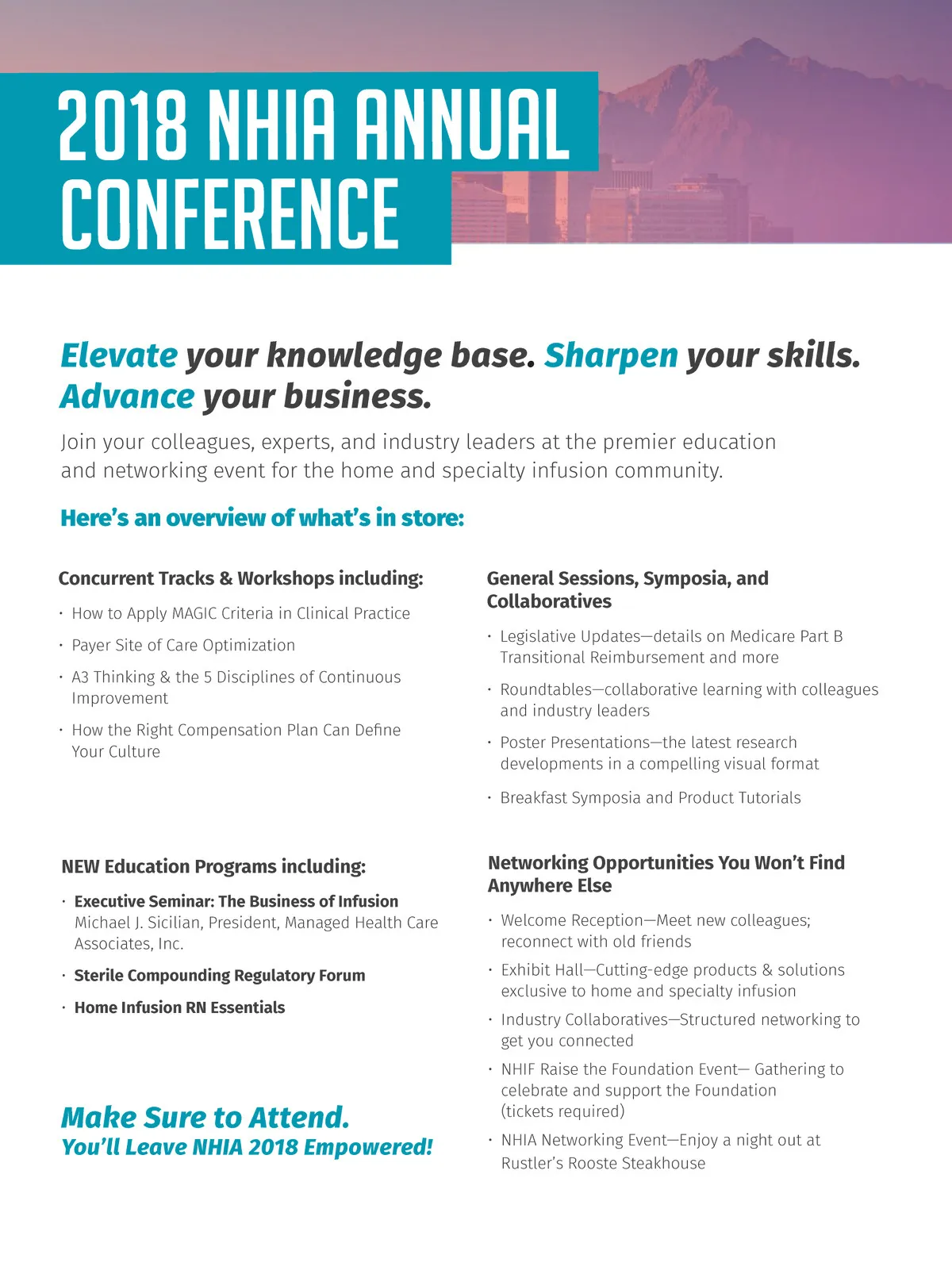 2018 NHIA ANNUAL CONFERENCE

Elevate your knowledge base. Sharpen your skills. Advance your business.

Join your colleagues, experts, and industry leaders at the premier education and networking event for the home and specialty infusion community.

Here's an overview of what's in store:

Concurrent Tracks & Workshops including:

· How to Apply MAGIC Criteria in Clinical Practice

· Payer Site of Care Optimization

· A3 Thinking & the 5 Disciplines of Continuous Improvement

· How the Right Compensation Plan Can Define Your Culture

NEW Education Programs including:

· Executive Seminar: The Business of Infusion
Michael J. Sicilian, President, Managed Health Care Associates, Inc.

· Sterile Compounding Regulatory Forum

· Home Infusion RN Essentials

Make Sure to Attend.
You'll Leave NHIA 2018 Empowered!

General Sessions, Symposia, and Collaboratives

· Legislative Updates—details on Medicare Part B Transitional Reimbursement and more

· Roundtables—collaborative learning with colleagues and industry leaders

· Poster Presentations—the latest research developments in a compelling visual format

· Breakfast Symposia and Product Tutorials

Networking Opportunities You Won't Find Anywhere Else

· Welcome Reception—Meet new colleagues; reconnect with old friends

· Exhibit Hall—Cutting-edge products & solutions exclusive to home and specialty infusion

· Industry Collaboratives—Structured networking to get you connected

· NHIF Raise the Foundation Event— Gathering to celebrate and support the Foundation (tickets required)

· NHIA Networking Event—Enjoy a night out at Rustler's Rooste Steakhouse